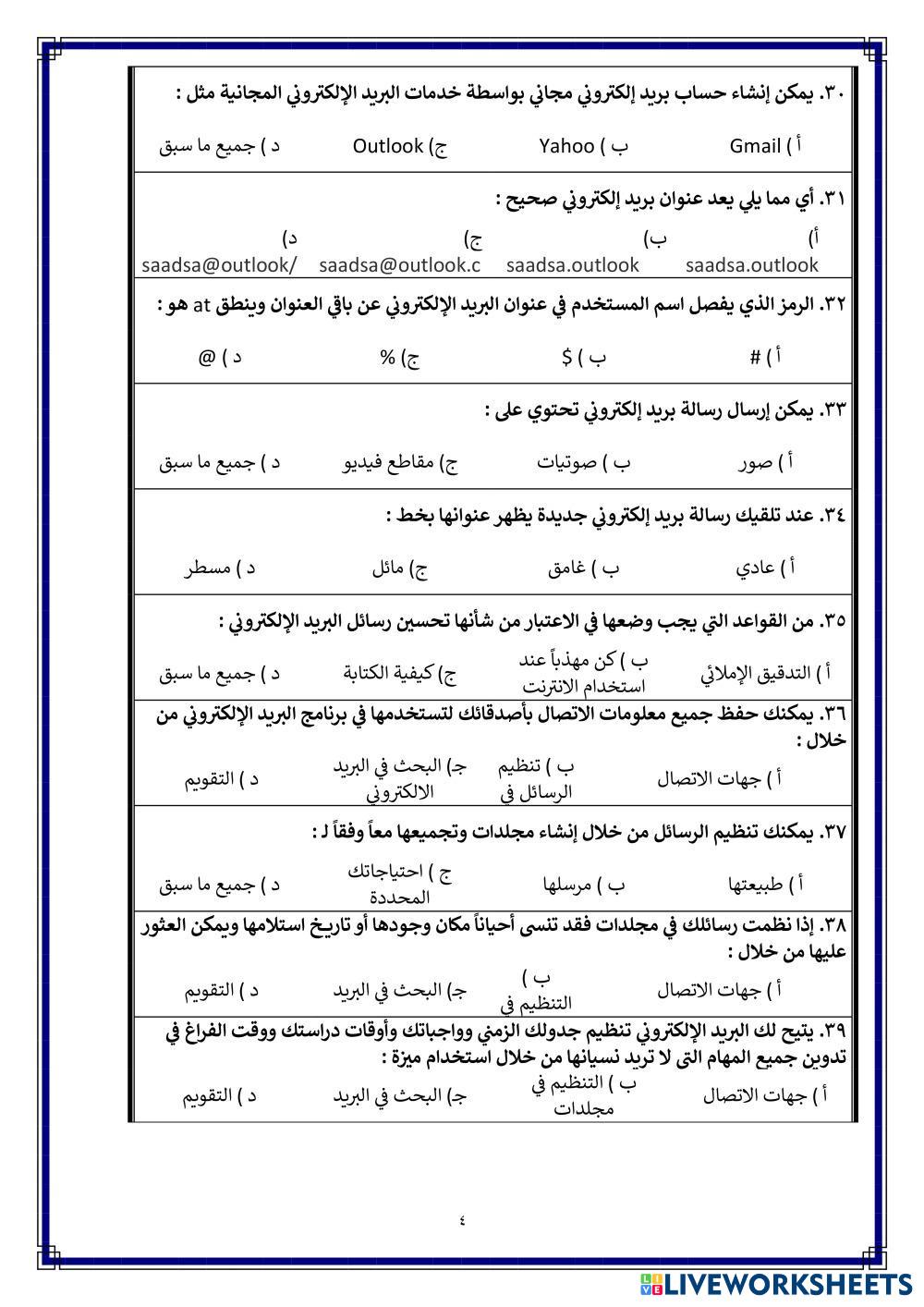 ٣٠. يمكن إنشاء حساب بريد إلكتروني مجاني بواسطة خدمات البريد الإلكتروني المجانية مثل :

أ ) Gmail　ب ) Yahoo　ج) Outlook　د ) جميع ما سبق

٣١. أي مما يلي يعد عنوان بريد إلكتروني صحيح :

أ) saadsa.outlook　ب) saadsa.outlook　ج) saadsa@outlook.c　د) saadsa@outlook/

٣٢. الرمز الذي يفصل اسم المستخدم في عنوان البريد الإلكتروني عن باقي العنوان وينطق at هو :

أ ) #　ب ) $　ج) %　د ) @

٣٣. يمكن إرسال رسالة بريد إلكتروني تحتوي على :

أ ) صور　ب ) صوتيات　ج) مقاطع فيديو　د ) جميع ما سبق

٣٤. عند تلقيك رسالة بريد إلكتروني جديدة يظهر عنوانها بخط :

أ ) عادي　ب ) غامق　ج) مائل　د ) مسطر

٣٥. من القواعد التي يجب وضعها في الاعتبار من شأنها تحسين رسائل البريد الإلكتروني :

أ ) التدقيق الإملائي　ب ) كن مهذباً عند استخدام الانترنت　ج) كيفية الكتابة　د ) جميع ما سبق

٣٦. يمكنك حفظ جميع معلومات الاتصال بأصدقائك لتستخدمها في برنامج البريد الإلكتروني من خلال :

أ ) جهات الاتصال　ب ) تنظيم الرسائل في　ج) البحث في البريد الالكتروني　د ) التقويم

٣٧. يمكنك تنظيم الرسائل من خلال إنشاء مجلدات وتجميعها معاً وفقاً لـ :

أ ) طبيعتها　ب ) مرسلها　ج ) احتياجاتك المحددة　د ) جميع ما سبق

٣٨. إذا نظمت رسائلك في مجلدات فقد تنسى أحياناً مكان وجودها أو تاريخ استلامها ويمكن العثور عليها من خلال :

أ ) جهات الاتصال　ب ) التنظيم في　ج) البحث في البريد　د ) التقويم

٣٩. يتيح لك البريد الإلكتروني تنظيم جدولك الزمني وواجباتك وأوقات دراستك ووقت الفراغ في تدوين جميع المهام التى لا تريد نسيانها من خلال استخدام ميزة :

أ ) جهات الاتصال　ب ) التنظيم في مجلدات　ج) البحث في البريد　د ) التقويم

٤

LIVEWORKSHEETS